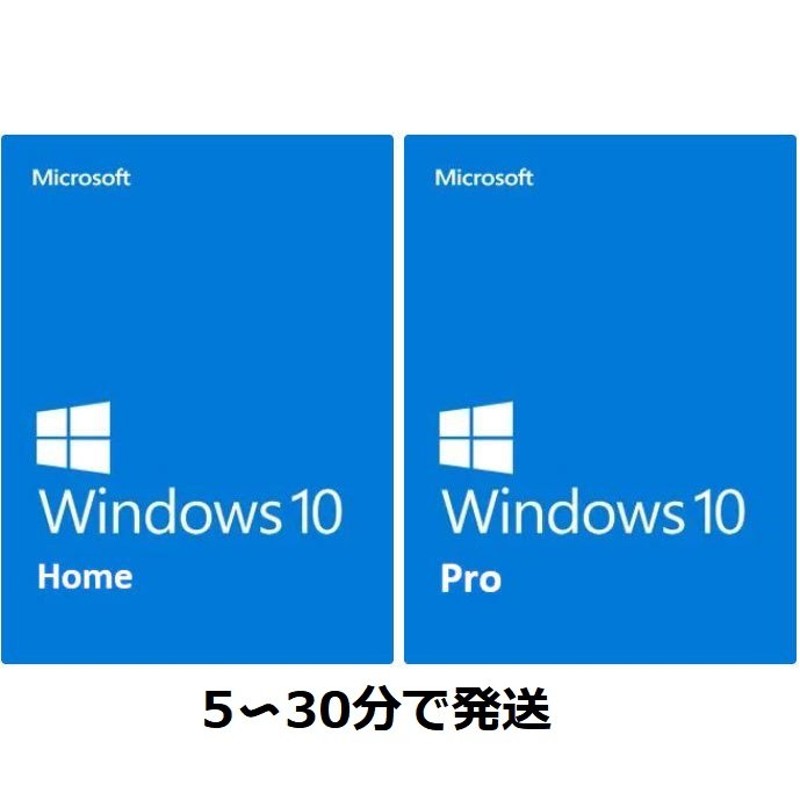 Microsoft

Windows 10

Home

Microsoft

Windows 10

Pro

5〜30分で発送